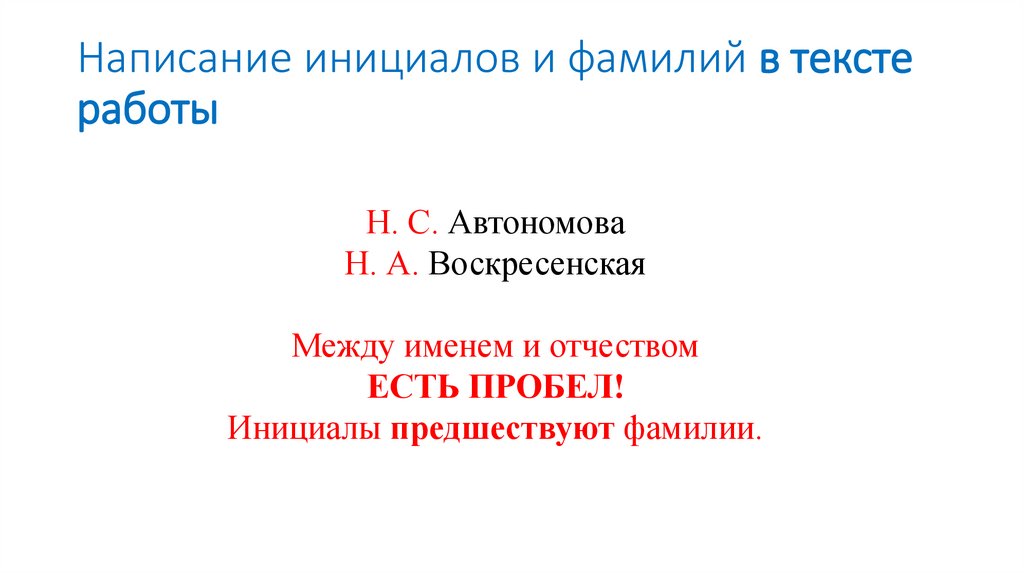 Написание инициалов и фамилий в тексте работы

Н. С. Автономова
Н. А. Воскресенская

Между именем и отчеством
ЕСТЬ ПРОБЕЛ!
Инициалы предшествуют фамилии.